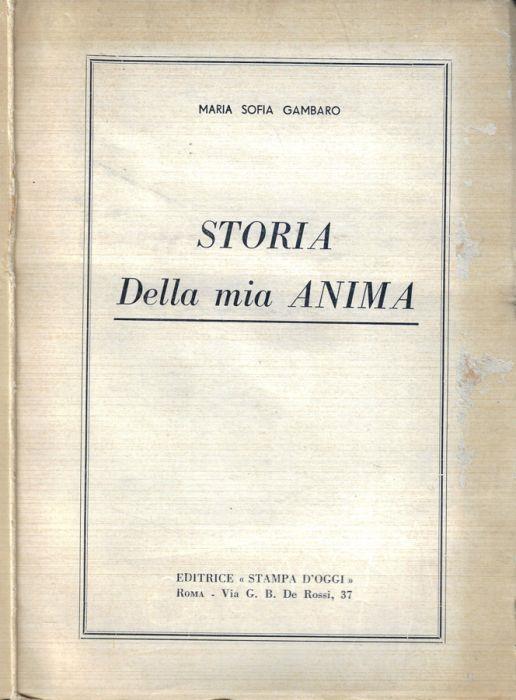 MARIA SOFIA GAMBARO

STORIA
Della mia ANIMA

EDITRICE « STAMPA D'OGGI »
ROMA - Via G. B. De Rossi, 37